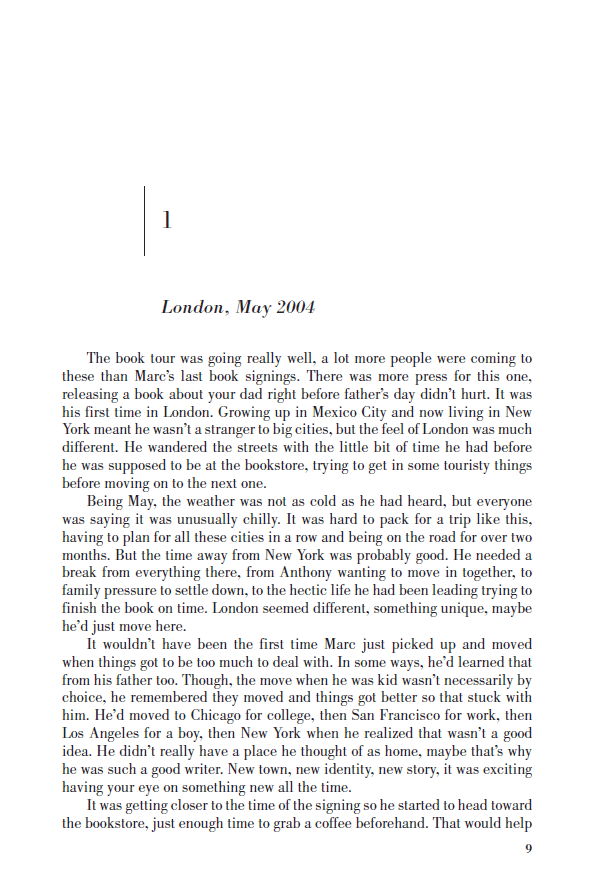 1

London, May 2004

The book tour was going really well, a lot more people were coming to these than Marc's last book signings. There was more press for this one, releasing a book about your dad right before father's day didn't hurt. It was his first time in London. Growing up in Mexico City and now living in New York meant he wasn't a stranger to big cities, but the feel of London was much different. He wandered the streets with the little bit of time he had before he was supposed to be at the bookstore, trying to get in some touristy things before moving on to the next one.

Being May, the weather was not as cold as he had heard, but everyone was saying it was unusually chilly. It was hard to pack for a trip like this, having to plan for all these cities in a row and being on the road for over two months. But the time away from New York was probably good. He needed a break from everything there, from Anthony wanting to move in together, to family pressure to settle down, to the hectic life he had been leading trying to finish the book on time. London seemed different, something unique, maybe he'd just move here.

It wouldn't have been the first time Marc just picked up and moved when things got to be too much to deal with. In some ways, he'd learned that from his father too. Though, the move when he was kid wasn't necessarily by choice, he remembered they moved and things got better so that stuck with him. He'd moved to Chicago for college, then San Francisco for work, then Los Angeles for a boy, then New York when he realized that wasn't a good idea. He didn't really have a place he thought of as home, maybe that's why he was such a good writer. New town, new identity, new story, it was exciting having your eye on something new all the time.

It was getting closer to the time of the signing so he started to head toward the bookstore, just enough time to grab a coffee beforehand. That would help

9